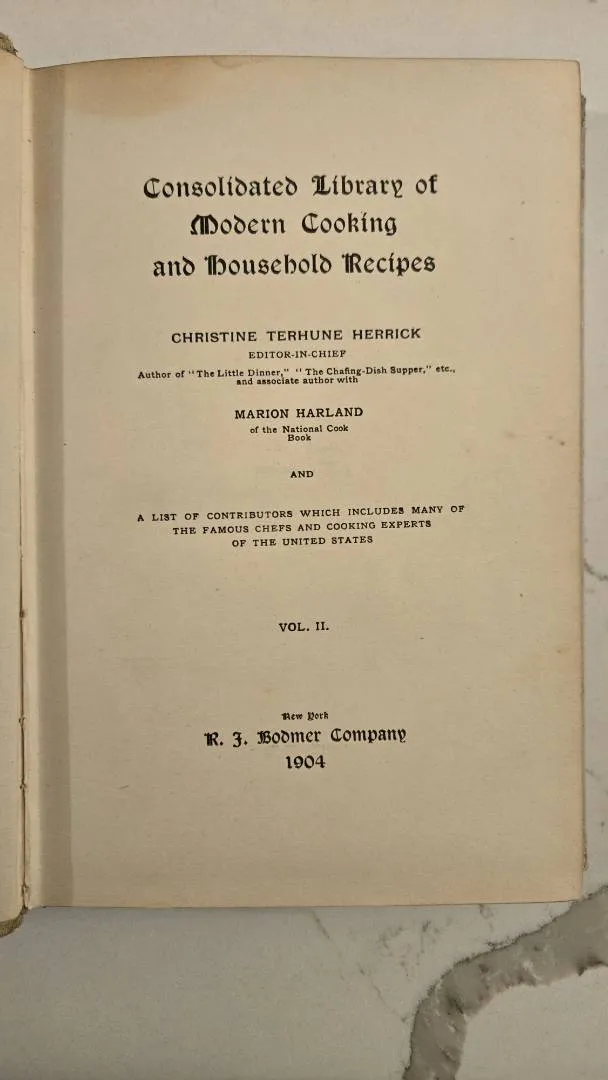 Consolidated Library of Modern Cooking and Household Recipes

CHRISTINE TERHUNE HERRICK
EDITOR-IN-CHIEF
Author of "The Little Dinner," "The Chafing-Dish Supper," etc., and associate author with

MARION HARLAND
of the National Cook Book

AND

A LIST OF CONTRIBUTORS WHICH INCLUDES MANY OF THE FAMOUS CHEFS AND COOKING EXPERTS OF THE UNITED STATES

VOL. II.

New York
R. J. Bodmer Company
1904